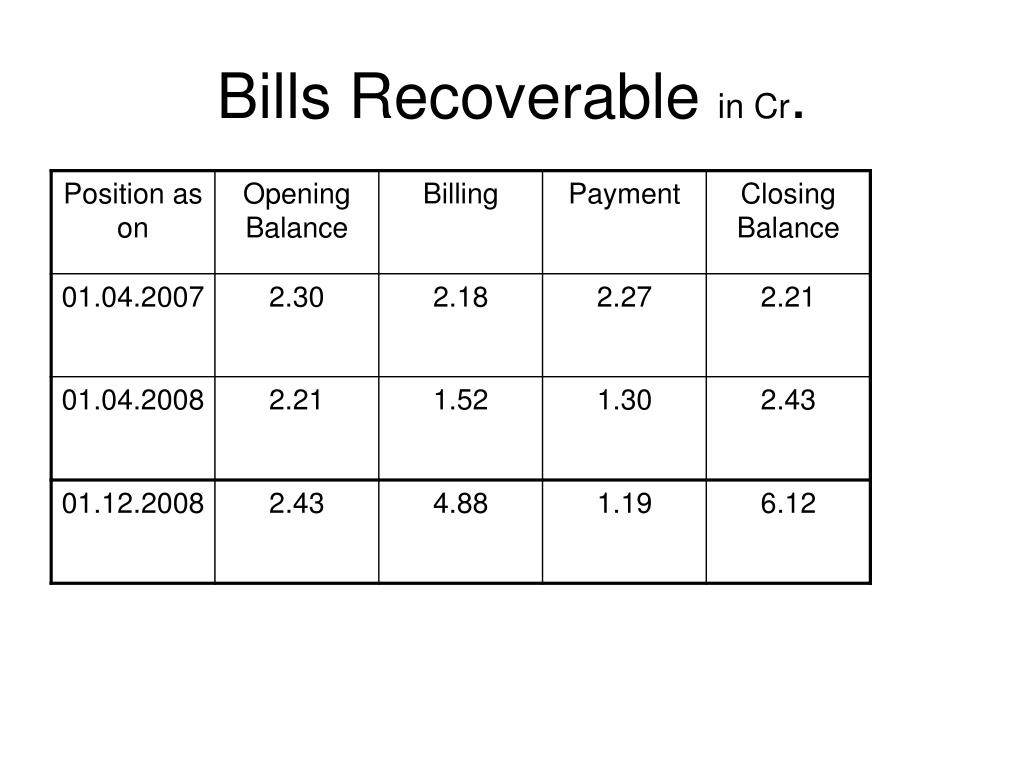 Bills Recoverable in Cr.

| Position as on | Opening Balance | Billing | Payment | Closing Balance |
|---|---|---|---|---|
| 01.04.2007 | 2.30 | 2.18 | 2.27 | 2.21 |
| 01.04.2008 | 2.21 | 1.52 | 1.30 | 2.43 |
| 01.12.2008 | 2.43 | 4.88 | 1.19 | 6.12 |